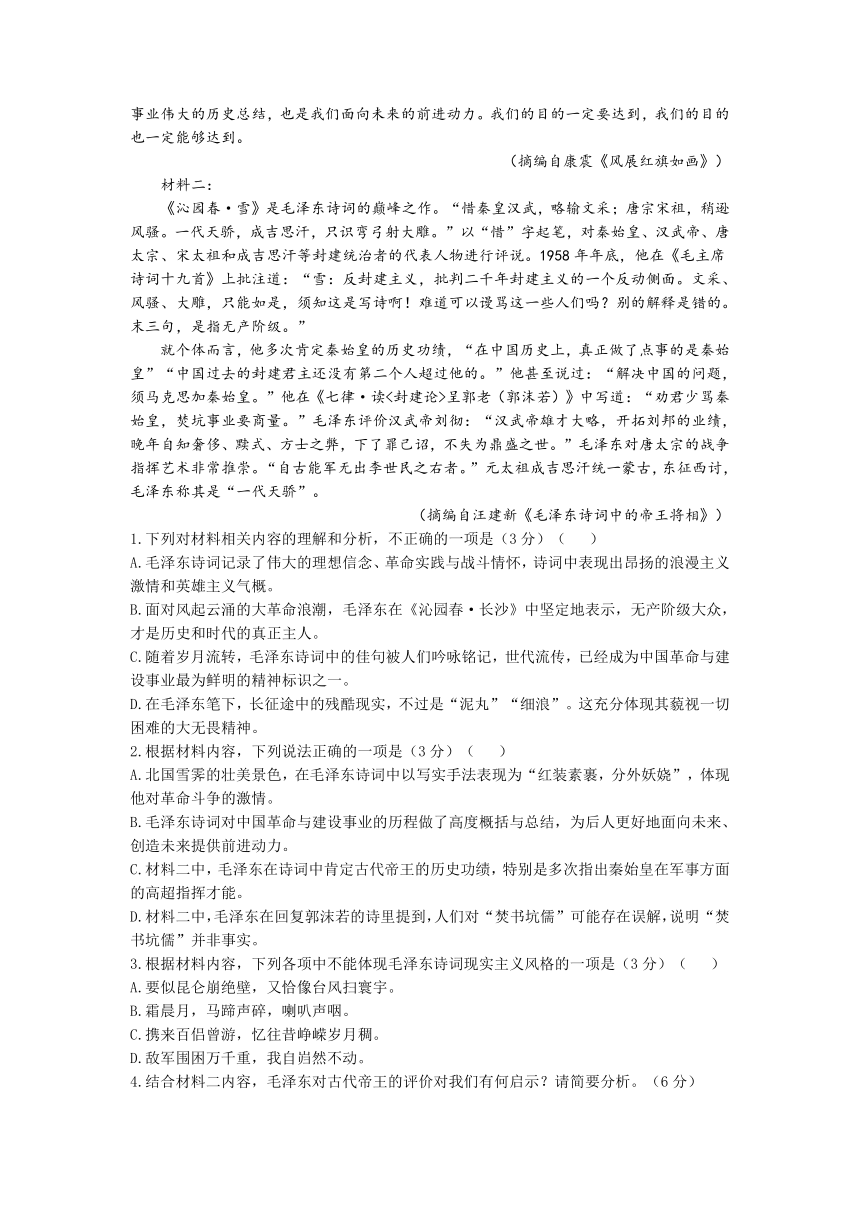 事业伟大的历史总结，也是我们面向未来的前进动力。我们的目的一定要达到，我们的目的也一定能够达到。

（摘编自康震《风展红旗如画》）

材料二：

《沁园春·雪》是毛泽东诗词的巅峰之作。“惜秦皇汉武，略输文采；唐宗宋祖，稍逊风骚。一代天骄，成吉思汗，只识弯弓射大雕。”以“惜”字起笔，对秦始皇、汉武帝、唐太宗、宋太祖和成吉思汗等封建统治者的代表人物进行评说。1958年年底，他在《毛主席诗词十九首》上批注道：“雪：反封建主义，批判二千年封建主义的一个反动侧面。文采、风骚、大雕，只能如是，须知这是写诗啊！难道可以谩骂这一些人们吗？别的解释是错的。末三句，是指无产阶级。”

就个体而言，他多次肯定秦始皇的历史功绩，“在中国历史上，真正做了点事的是秦始皇”“中国过去的封建君主还没有第二个人超过他的。”他甚至说过：“解决中国的问题，须马克思加秦始皇。”他在《七律·读<封建论>呈郭老（郭沫若）》中写道：“劝君少骂秦始皇，焚坑事业要商量。”毛泽东评价汉武帝刘彻：“汉武帝雄才大略，开拓刘邦的业绩，晚年自知奢侈、黩武、方士之弊，下了罪己诏，不失为鼎盛之世。”毛泽东对唐太宗的战争指挥艺术非常推崇。“自古能军无出李世民之右者。”元太祖成吉思汗统一蒙古，东征西讨，毛泽东称其是“一代天骄”。

（摘编自汪建新《毛泽东诗词中的帝王将相》）

1.下列对材料相关内容的理解和分析，不正确的一项是（3分）（　　）

A.毛泽东诗词记录了伟大的理想信念、革命实践与战斗情怀，诗词中表现出昂扬的浪漫主义激情和英雄主义气概。

B.面对风起云涌的大革命浪潮，毛泽东在《沁园春·长沙》中坚定地表示，无产阶级大众，才是历史和时代的真正主人。

C.随着岁月流转，毛泽东诗词中的佳句被人们吟咏铭记，世代流传，已经成为中国革命与建设事业最为鲜明的精神标识之一。

D.在毛泽东笔下，长征途中的残酷现实，不过是“泥丸”“细浪”。这充分体现其藐视一切困难的大无畏精神。

2.根据材料内容，下列说法正确的一项是（3分）（　　）

A.北国雪霁的壮美景色，在毛泽东诗词中以写实手法表现为“红装素裹，分外妖娆”，体现他对革命斗争的激情。

B.毛泽东诗词对中国革命与建设事业的历程做了高度概括与总结，为后人更好地面向未来、创造未来提供前进动力。

C.材料二中，毛泽东在诗词中肯定古代帝王的历史功绩，特别是多次指出秦始皇在军事方面的高超指挥才能。

D.材料二中，毛泽东在回复郭沫若的诗里提到，人们对“焚书坑儒”可能存在误解，说明“焚书坑儒”并非事实。

3.根据材料内容，下列各项中不能体现毛泽东诗词现实主义风格的一项是（3分）（　　）

A.要似昆仑崩绝壁，又恰像台风扫寰宇。

B.霜晨月，马蹄声碎，喇叭声咽。

C.携来百侣曾游，忆往昔峥嵘岁月稠。

D.敌军围困万千重，我自岿然不动。

4.结合材料二内容，毛泽东对古代帝王的评价对我们有何启示？请简要分析。（6分）